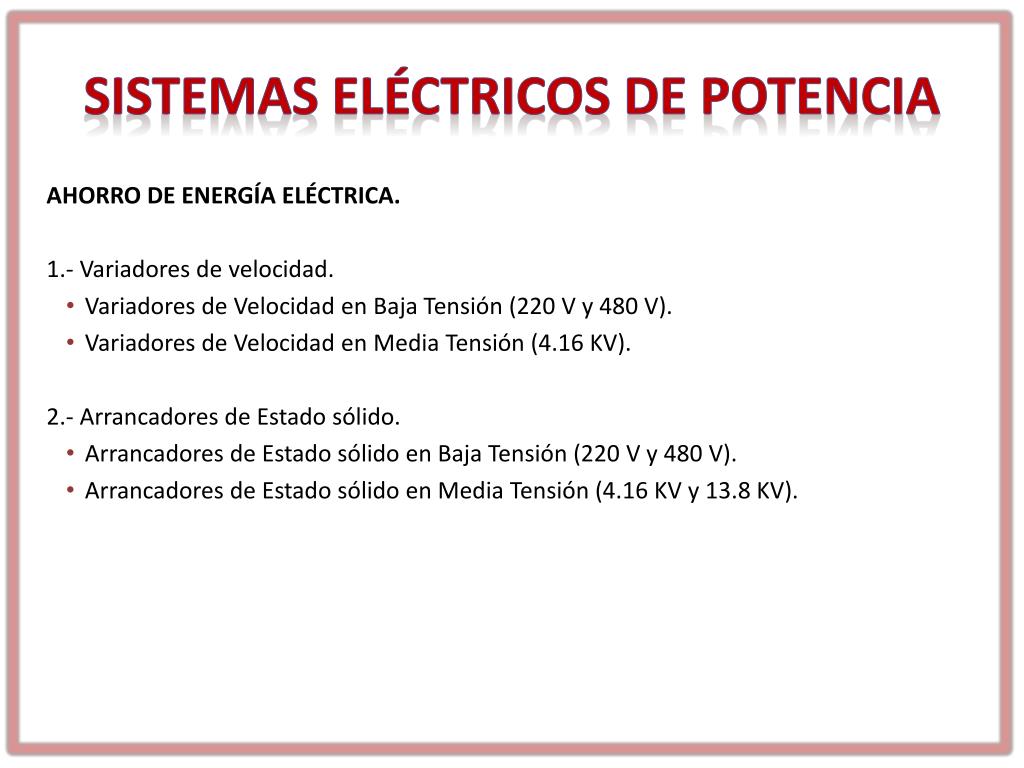 SISTEMAS ELÉCTRICOS DE POTENCIA

AHORRO DE ENERGÍA ELÉCTRICA.

1.- Variadores de velocidad.
• Variadores de Velocidad en Baja Tensión (220 V y 480 V).
• Variadores de Velocidad en Media Tensión (4.16 KV).

2.- Arrancadores de Estado sólido.
• Arrancadores de Estado sólido en Baja Tensión (220 V y 480 V).
• Arrancadores de Estado sólido en Media Tensión (4.16 KV y 13.8 KV).